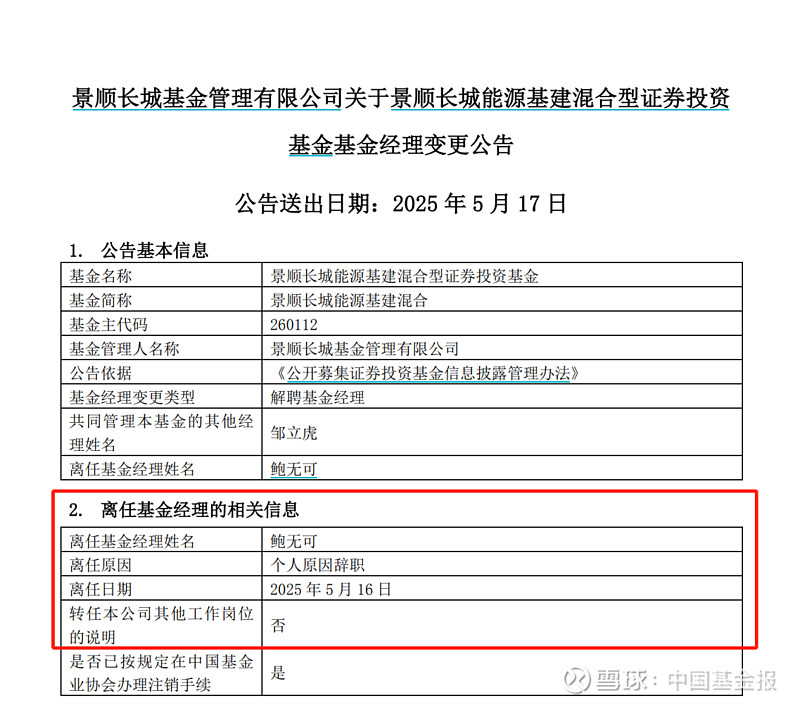 景顺长城基金管理有限公司关于景顺长城能源基建混合型证券投资基金基金经理变更公告

公告送出日期：2025 年 5 月 17 日

1. 公告基本信息

| 基金名称 | 景顺长城能源基建混合型证券投资基金 |
|---|---|
| 基金简称 | 景顺长城能源基建混合 |
| 基金主代码 | 260112 |
| 基金管理人名称 | 景顺长城基金管理有限公司 |
| 公告依据 | 《公开募集证券投资基金信息披露管理办法》 |
| 基金经理变更类型 | 解聘基金经理 |
| 共同管理本基金的其他经理姓名 | 邹立虎 |
| 离任基金经理姓名 | 鲍无可 |

2. 离任基金经理的相关信息

| 离任基金经理姓名 | 鲍无可 |
|---|---|
| 离任原因 | 个人原因辞职 |
| 离任日期 | 2025 年 5 月 16 日 |
| 转任本公司其他工作岗位的说明 | 否 |
| 是否已按规定在中国基金业协会办理注销手续 | 是 |

雪球：中国基金报